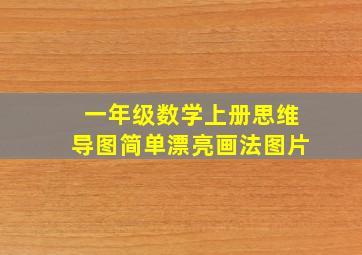 一年级数学上册思维导图简单漂亮画法图片